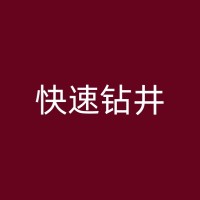 快速钻井